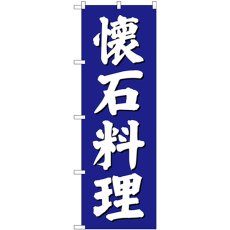 懐石料理